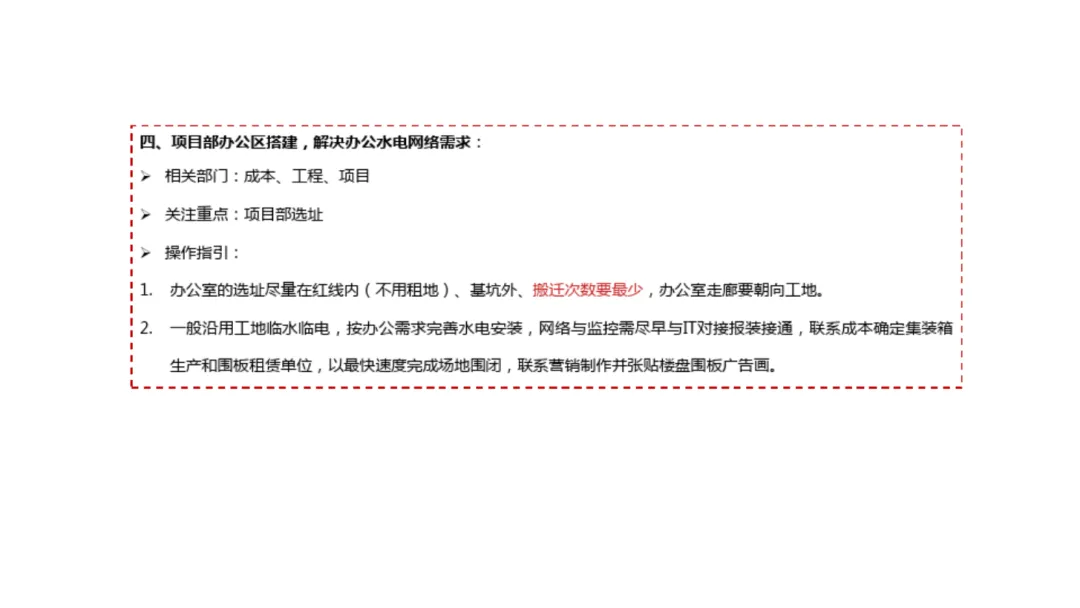 四、项目部办公区搭建，解决办公水电网络需求：

➢ 相关部门：成本、工程、项目

➢ 关注重点：项目部选址

➢ 操作指引：

1. 办公室的选址尽量在红线内（不用租地）、基坑外、搬迁次数要最少，办公室走廊要朝向工地。

2. 一般沿用工地临水临电，按办公需求完善水电安装，网络与监控需尽早与IT对接报装接通，联系成本确定集装箱生产和围板租赁单位，以最快速度完成场地围闭，联系营销制作并张贴楼盘围板广告画。